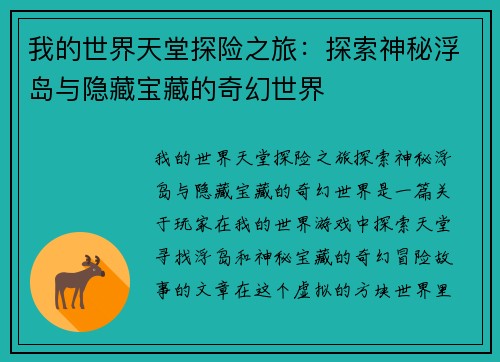 我的世界天堂探险之旅：探索神秘浮岛与隐藏宝藏的奇幻世界

我的世界天堂探险之旅探索神秘浮岛与隐藏宝藏的奇幻世界是一篇关于玩家在我的世界游戏中探索天堂寻找浮岛和神秘宝藏的奇幻冒险故事的文章在这个虚拟的方块世界里